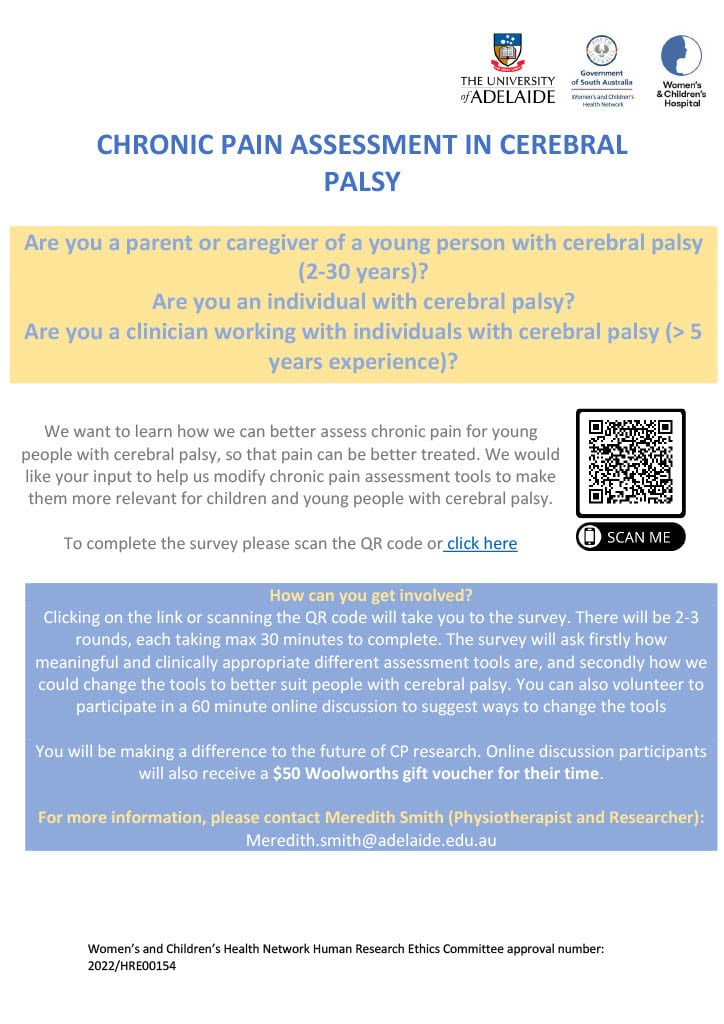 THE UNIVERSITY of ADELAIDE

Government of South Australia
Women's and Children's Health Network

Women's & Children's Hospital

CHRONIC PAIN ASSESSMENT IN CEREBRAL PALSY

Are you a parent or caregiver of a young person with cerebral palsy (2-30 years)?
Are you an individual with cerebral palsy?
Are you a clinician working with individuals with cerebral palsy (> 5 years experience)?

We want to learn how we can better assess chronic pain for young people with cerebral palsy, so that pain can be better treated. We would like your input to help us modify chronic pain assessment tools to make them more relevant for children and young people with cerebral palsy.

To complete the survey please scan the QR code or click here

SCAN ME

How can you get involved?
Clicking on the link or scanning the QR code will take you to the survey. There will be 2-3 rounds, each taking max 30 minutes to complete. The survey will ask firstly how meaningful and clinically appropriate different assessment tools are, and secondly how we could change the tools to better suit people with cerebral palsy. You can also volunteer to participate in a 60 minute online discussion to suggest ways to change the tools

You will be making a difference to the future of CP research. Online discussion participants will also receive a $50 Woolworths gift voucher for their time.

For more information, please contact Meredith Smith (Physiotherapist and Researcher):
Meredith.smith@adelaide.edu.au

Women's and Children's Health Network Human Research Ethics Committee approval number: 2022/HRE00154